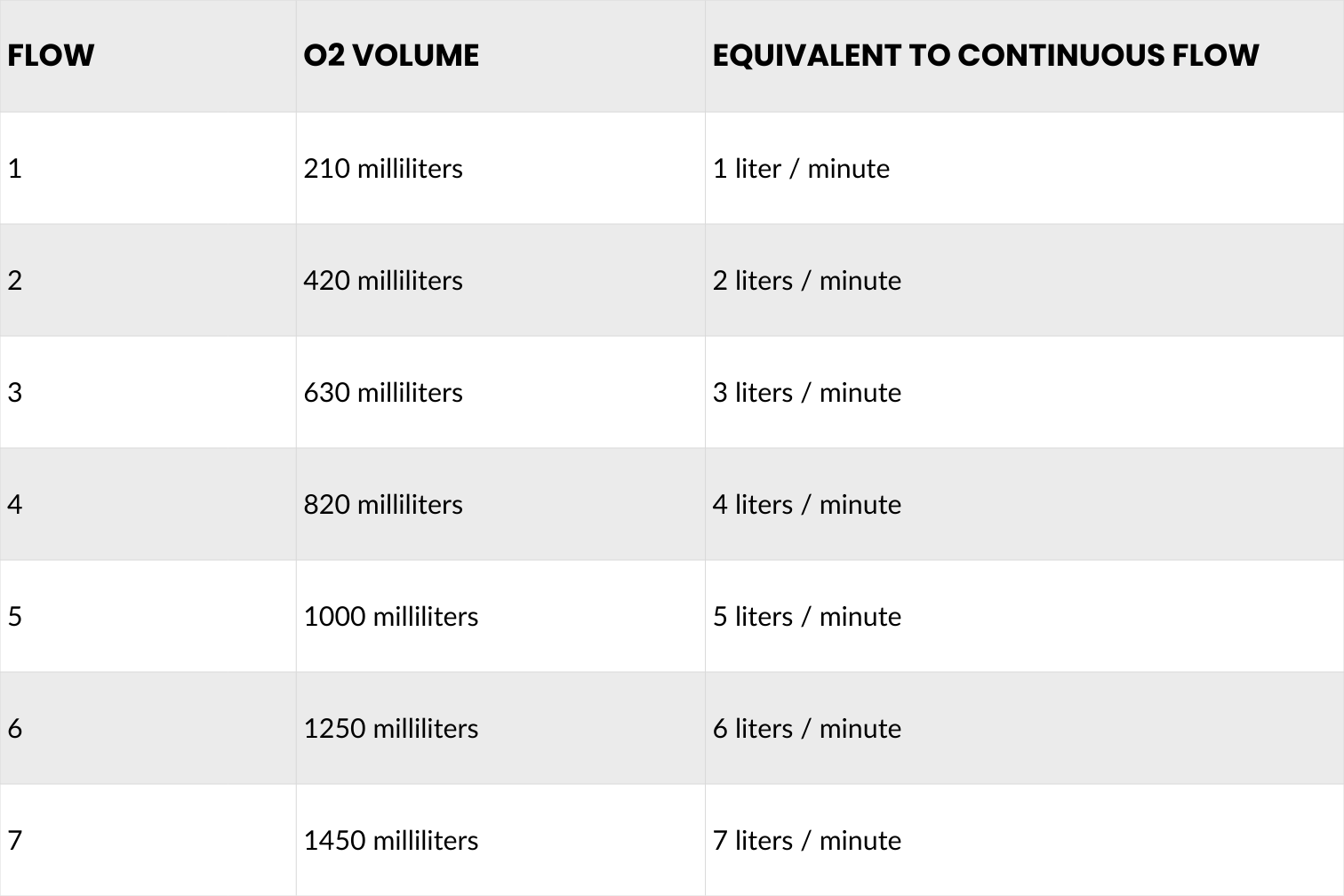 | FLOW | O2 VOLUME | EQUIVALENT TO CONTINUOUS FLOW |
|---|---|---|
| 1 | 210 milliliters | 1 liter / minute |
| 2 | 420 milliliters | 2 liters / minute |
| 3 | 630 milliliters | 3 liters / minute |
| 4 | 820 milliliters | 4 liters / minute |
| 5 | 1000 milliliters | 5 liters / minute |
| 6 | 1250 milliliters | 6 liters / minute |
| 7 | 1450 milliliters | 7 liters / minute |